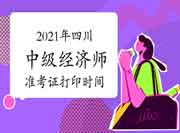 2021年四川
中级经济师
准考证打印时间